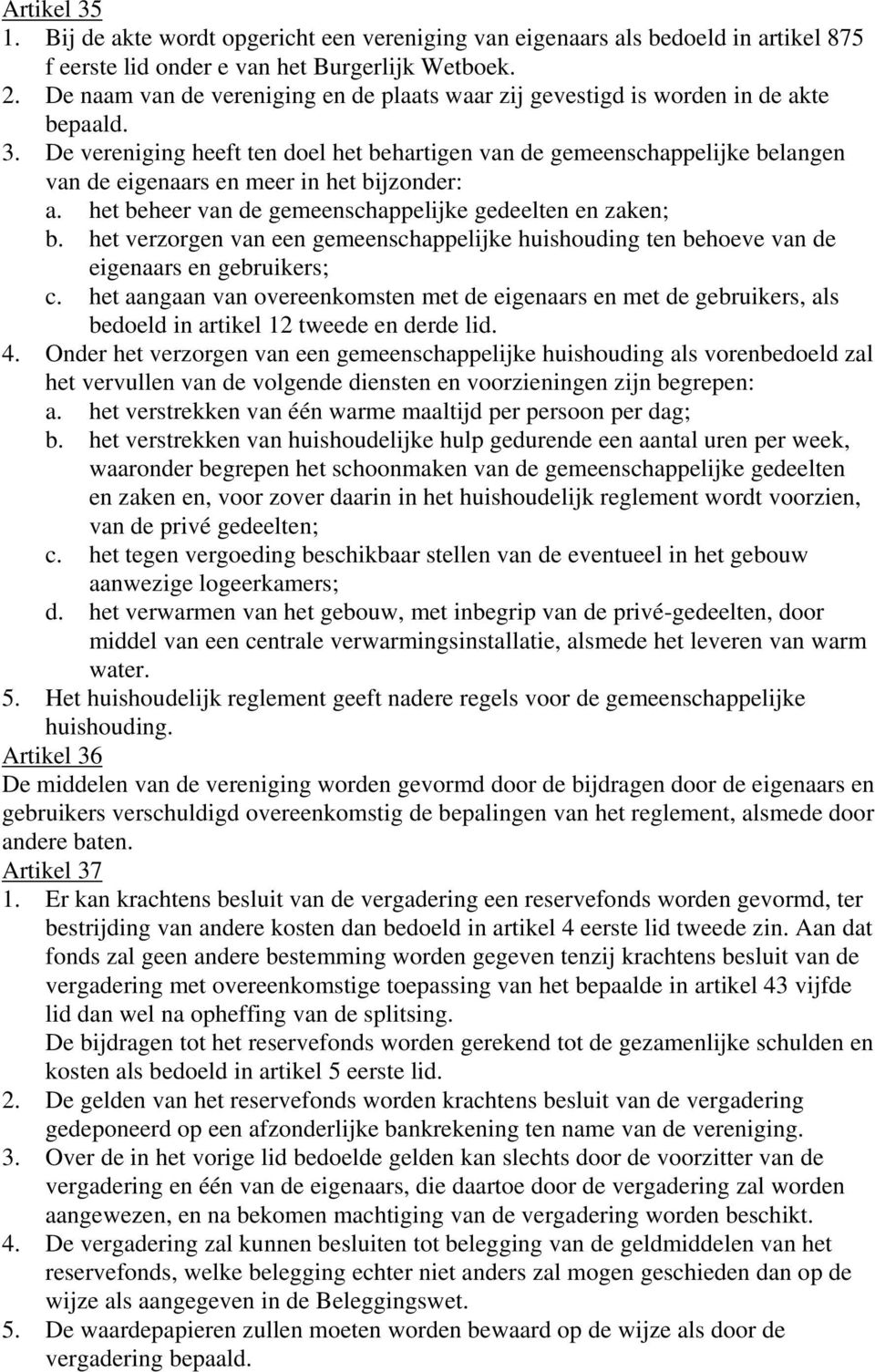 Artikel 35
1. Bij de akte wordt opgericht een vereniging van eigenaars als bedoeld in artikel 875 f eerste lid onder e van het Burgerlijk Wetboek.
2. De naam van de vereniging en de plaats waar zij gevestigd is worden in de akte bepaald.
3. De vereniging heeft ten doel het behartigen van de gemeenschappelijke belangen van de eigenaars en meer in het bijzonder:
a. het beheer van de gemeenschappelijke gedeelten en zaken;
b. het verzorgen van een gemeenschappelijke huishouding ten behoeve van de eigenaars en gebruikers;
c. het aangaan van overeenkomsten met de eigenaars en met de gebruikers, als bedoeld in artikel 12 tweede en derde lid.
4. Onder het verzorgen van een gemeenschappelijke huishouding als vorenbedoeld zal het vervullen van de volgende diensten en voorzieningen zijn begrepen:
a. het verstrekken van één warme maaltijd per persoon per dag;
b. het verstrekken van huishoudelijke hulp gedurende een aantal uren per week, waaronder begrepen het schoonmaken van de gemeenschappelijke gedeelten en zaken en, voor zover daarin in het huishoudelijk reglement wordt voorzien, van de privé gedeelten;
c. het tegen vergoeding beschikbaar stellen van de eventueel in het gebouw aanwezige logeerkamers;
d. het verwarmen van het gebouw, met inbegrip van de privé-gedeelten, door middel van een centrale verwarmingsinstallatie, alsmede het leveren van warm water.
5. Het huishoudelijk reglement geeft nadere regels voor de gemeenschappelijke huishouding.
Artikel 36
De middelen van de vereniging worden gevormd door de bijdragen door de eigenaars en gebruikers verschuldigd overeenkomstig de bepalingen van het reglement, alsmede door andere baten.
Artikel 37
1. Er kan krachtens besluit van de vergadering een reservefonds worden gevormd, ter bestrijding van andere kosten dan bedoeld in artikel 4 eerste lid tweede zin. Aan dat fonds zal geen andere bestemming worden gegeven tenzij krachtens besluit van de vergadering met overeenkomstige toepassing van het bepaalde in artikel 43 vijfde lid dan wel na opheffing van de splitsing.
De bijdragen tot het reservefonds worden gerekend tot de gezamenlijke schulden en kosten als bedoeld in artikel 5 eerste lid.
2. De gelden van het reservefonds worden krachtens besluit van de vergadering gedeponeerd op een afzonderlijke bankrekening ten name van de vereniging.
3. Over de in het vorige lid bedoelde gelden kan slechts door de voorzitter van de vergadering en één van de eigenaars, die daartoe door de vergadering zal worden aangewezen, en na bekomen machtiging van de vergadering worden beschikt.
4. De vergadering zal kunnen besluiten tot belegging van de geldmiddelen van het reservefonds, welke belegging echter niet anders zal mogen geschieden dan op de wijze als aangegeven in de Beleggingswet.
5. De waardepapieren zullen moeten worden bewaard op de wijze als door de vergadering bepaald.